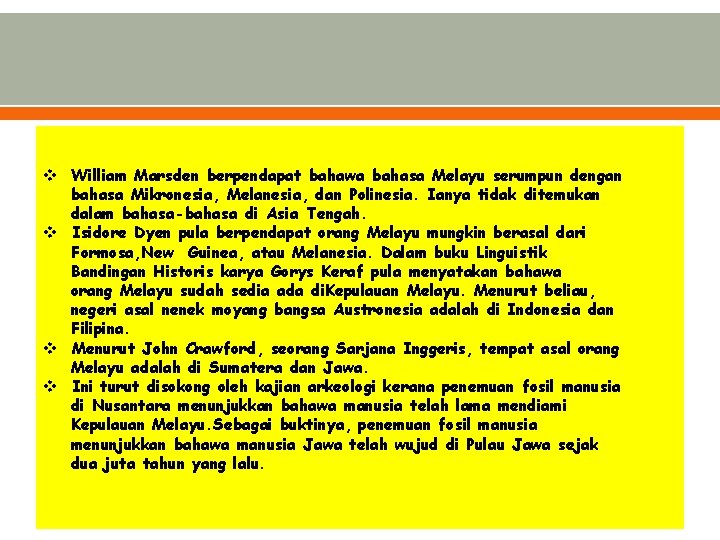 ❖ William Marsden berpendapat bahawa bahasa Melayu serumpun dengan bahasa Mikronesia, Melanesia, dan Polinesia. Ianya tidak ditemukan dalam bahasa-bahasa di Asia Tengah.
❖ Isidore Dyen pula berpendapat orang Melayu mungkin berasal dari Formosa,New Guinea, atau Melanesia. Dalam buku Linguistik Bandingan Historis karya Gorys Keraf pula menyatakan bahawa orang Melayu sudah sedia ada diKepulauan Melayu. Menurut beliau, negeri asal nenek moyang bangsa Austronesia adalah di Indonesia dan Filipina.
❖ Menurut John Crawford, seorang Sarjana Inggeris, tempat asal orang Melayu adalah di Sumatera dan Jawa.
❖ Ini turut disokong oleh kajian arkeologi kerana penemuan fosil manusia di Nusantara menunjukkan bahawa manusia telah lama mendiami Kepulauan Melayu.Sebagai buktinya, penemuan fosil manusia menunjukkan bahawa manusia Jawa telah wujud di Pulau Jawa sejak dua juta tahun yang lalu.